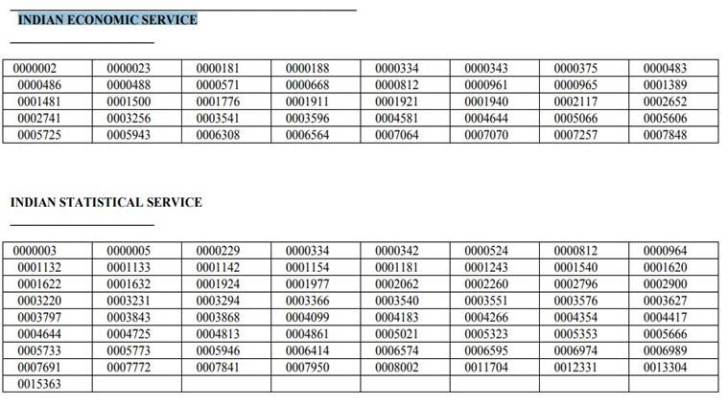 INDIAN ECONOMIC SERVICE

| 0000002 | 0000023 | 0000181 | 0000188 | 0000334 | 0000343 | 0000375 | 0000483 |
|---|---|---|---|---|---|---|---|
| 0000486 | 0000488 | 0000571 | 0000668 | 0000812 | 0000961 | 0000965 | 0001389 |
| 0001481 | 0001500 | 0001776 | 0001911 | 0001921 | 0001940 | 0002117 | 0002652 |
| 0002741 | 0003256 | 0003541 | 0003596 | 0004581 | 0004644 | 0005066 | 0005606 |
| 0005725 | 0005943 | 0006308 | 0006564 | 0007064 | 0007070 | 0007257 | 0007848 |

INDIAN STATISTICAL SERVICE

| 0000003 | 0000005 | 0000229 | 0000334 | 0000342 | 0000524 | 0000812 | 0000964 |
|---|---|---|---|---|---|---|---|
| 0001132 | 0001133 | 0001142 | 0001154 | 0001181 | 0001243 | 0001540 | 0001620 |
| 0001622 | 0001632 | 0001924 | 0001977 | 0002062 | 0002260 | 0002796 | 0002900 |
| 0003220 | 0003231 | 0003294 | 0003366 | 0003540 | 0003551 | 0003576 | 0003627 |
| 0003797 | 0003843 | 0003868 | 0004099 | 0004183 | 0004266 | 0004354 | 0004417 |
| 0004644 | 0004725 | 0004813 | 0004861 | 0005021 | 0005323 | 0005353 | 0005666 |
| 0005733 | 0005773 | 0005946 | 0006414 | 0006574 | 0006595 | 0006974 | 0006989 |
| 0007691 | 0007772 | 0007841 | 0007950 | 0008002 | 0011704 | 0012331 | 0013304 |
| 0015363 | | | | | | | |